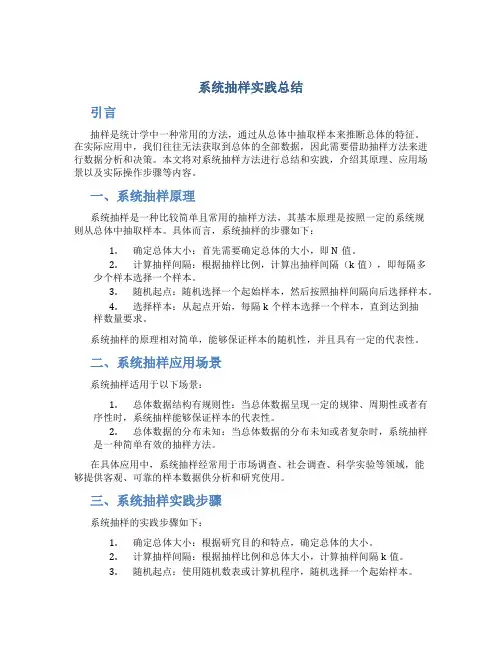 系统抽样实践总结

引言

抽样是统计学中一种常用的方法，通过从总体中抽取样本来推断总体的特征。在实际应用中，我们往往无法获取到总体的全部数据，因此需要借助抽样方法来进行数据分析和决策。本文将对系统抽样方法进行总结和实践，介绍其原理、应用场景以及实际操作步骤等内容。

一、系统抽样原理

系统抽样是一种比较简单且常用的抽样方法，其基本原理是按照一定的系统规则从总体中抽取样本。具体而言，系统抽样的步骤如下：

1. 确定总体大小：首先需要确定总体的大小，即 N 值。
2. 计算抽样间隔：根据抽样比例，计算出抽样间隔（k 值），即每隔多少个样本选择一个样本。
3. 随机起点：随机选择一个起始样本，然后按照抽样间隔向后选择样本。
4. 选择样本：从起点开始，每隔 k 个样本选择一个样本，直到达到抽样数量要求。

系统抽样的原理相对简单，能够保证样本的随机性，并且具有一定的代表性。

二、系统抽样应用场景

系统抽样适用于以下场景：

1. 总体数据结构有规则性：当总体数据呈现一定的规律、周期性或者有序性时，系统抽样能够保证样本的代表性。
2. 总体数据的分布未知：当总体数据的分布未知或者复杂时，系统抽样是一种简单有效的抽样方法。

在具体应用中，系统抽样经常用于市场调查、社会调查、科学实验等领域，能够提供客观、可靠的样本数据供分析和研究使用。

三、系统抽样实践步骤

系统抽样的实践步骤如下：

1. 确定总体大小：根据研究目的和特点，确定总体的大小。
2. 计算抽样间隔：根据抽样比例和总体大小，计算抽样间隔 k 值。
3. 随机起点：使用随机数表或计算机程序，随机选择一个起始样本。